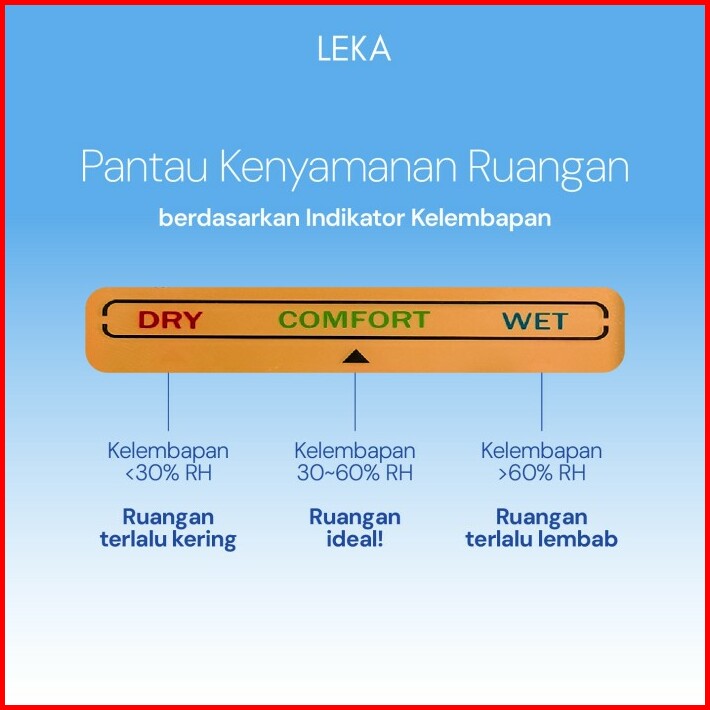 LEKA

Pantau Kenyamanan Ruangan

berdasarkan Indikator Kelembapan

DRY COMFORT WET

Kelembapan <30% RH

Ruangan terlalu kering

Kelembapan 30~60% RH

Ruangan ideal!

Kelembapan >60% RH

Ruangan terlalu lembab